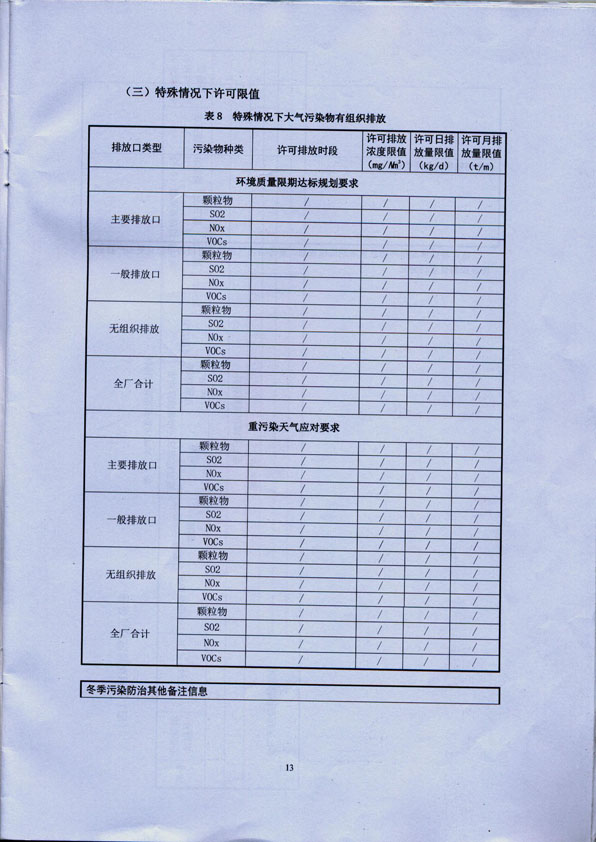 （三）特殊情况下许可限值

表 8　特殊情况下大气污染物有组织排放

| 排放口类型 | 污染物种类 | 许可排放时段 | 许可排放浓度限值（mg/Nm³） | 许可日排放量限值（kg/d） | 许可月排放量限值（t/m） |
|---|---|---|---|---|---|
| 环境质量限期达标规划要求 | | | | | |
| 主要排放口 | 颗粒物 | / | / | / | / |
| | SO2 | / | / | / | / |
| | NOx | / | / | / | / |
| | VOCs | / | / | / | / |
| 一般排放口 | 颗粒物 | / | / | / | / |
| | SO2 | / | / | / | / |
| | NOx | / | / | / | / |
| | VOCs | / | / | / | / |
| 无组织排放 | 颗粒物 | / | / | / | / |
| | SO2 | / | / | / | / |
| | NOx | / | / | / | / |
| | VOCs | / | / | / | / |
| 全厂合计 | 颗粒物 | / | / | / | / |
| | SO2 | / | / | / | / |
| | NOx | / | / | / | / |
| | VOCs | / | / | / | / |
| 重污染天气应对要求 | | | | | |
| 主要排放口 | 颗粒物 | / | / | / | / |
| | SO2 | / | / | / | / |
| | NOx | / | / | / | / |
| | VOCs | / | / | / | / |
| 一般排放口 | 颗粒物 | / | / | / | / |
| | SO2 | / | / | / | / |
| | NOx | / | / | / | / |
| | VOCs | / | / | / | / |
| 无组织排放 | 颗粒物 | / | / | / | / |
| | SO2 | / | / | / | / |
| | NOx | / | / | / | / |
| | VOCs | / | / | / | / |
| 全厂合计 | 颗粒物 | / | / | / | / |
| | SO2 | / | / | / | / |
| | NOx | / | / | / | / |
| | VOCs | / | / | / | / |

冬季污染防治其他备注信息

13